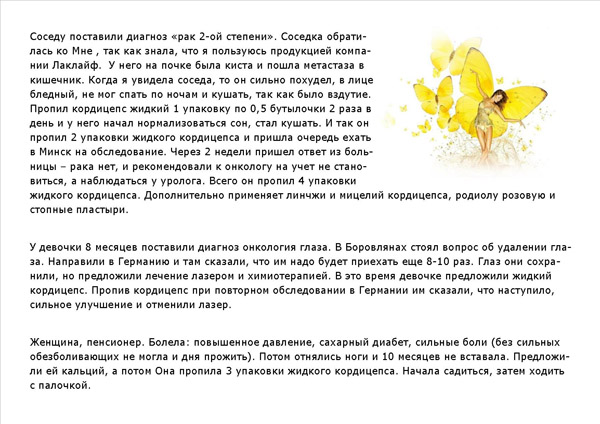 Соседу поставили диагноз «рак 2-ой степени». Соседка обратилась ко Мне , так как знала, что я пользуюсь продукцией компании Лаклайф.  У него на почке была киста и пошла метастаза в кишечник. Когда я увидела соседа, то он сильно похудел, в лице бледный, не мог спать по ночам и кушать, так как было вздутие. Пропил кордицепс жидкий 1 упаковку по 0,5 бутылочки 2 раза в день и у него начал нормализоваться сон, стал кушать. И так он пропил 2 упаковки жидкого кордицепса и пришла очередь ехать в Минск на обследование. Через 2 недели пришел ответ из больницы – рака нет, и рекомендовали к онкологу на учет не становиться, а наблюдаться у уролога. Всего он пропил 4 упаковки жидкого кордицепса. Дополнительно применяет линчжи и мицелий кордицепса, родиолу розовую и стопные пластыри.

У девочки 8 месяцев поставили диагноз онкология глаза. В Боровлянах стоял вопрос об удалении глаза. Направили в Германию и там сказали, что им надо будет приехать еще 8-10 раз. Глаз они сохранили, но предложили лечение лазером и химиотерапией. В это время девочке предложили жидкий кордицепс. Пропив кордицепс при повторном обследовании в Германии им сказали, что наступило, сильное улучшение и отменили лазер.

Женщина, пенсионер. Болела: повышенное давление, сахарный диабет, сильные боли (без сильных обезболивающих не могла и дня прожить). Потом отнялись ноги и 10 месяцев не вставала. Предложили ей кальций, а потом Она пропила 3 упаковки жидкого кордицепса. Начала садиться, затем ходить с палочкой.